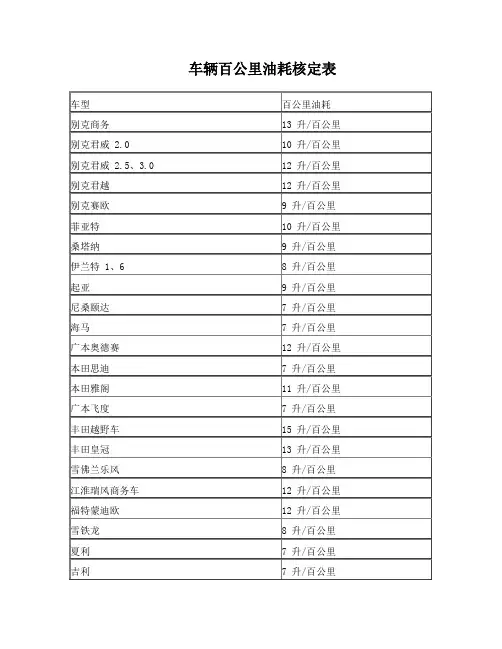 车辆百公里油耗核定表

| 车型 | 百公里油耗 |
|---|---|
| 别克商务 | 13 升/百公里 |
| 别克君威 2.0 | 10 升/百公里 |
| 别克君威 2.5、3.0 | 12 升/百公里 |
| 别克君越 | 12 升/百公里 |
| 别克赛欧 | 9 升/百公里 |
| 菲亚特 | 10 升/百公里 |
| 桑塔纳 | 9 升/百公里 |
| 伊兰特 1、6 | 8 升/百公里 |
| 起亚 | 9 升/百公里 |
| 尼桑颐达 | 7 升/百公里 |
| 海马 | 7 升/百公里 |
| 广本奥德赛 | 12 升/百公里 |
| 本田思迪 | 7 升/百公里 |
| 本田雅阁 | 11 升/百公里 |
| 广本飞度 | 7 升/百公里 |
| 丰田越野车 | 15 升/百公里 |
| 丰田皇冠 | 13 升/百公里 |
| 雪佛兰乐风 | 8 升/百公里 |
| 江淮瑞风商务车 | 12 升/百公里 |
| 福特蒙迪欧 | 12 升/百公里 |
| 雪铁龙 | 8 升/百公里 |
| 夏利 | 7 升/百公里 |
| 吉利 | 7 升/百公里 |